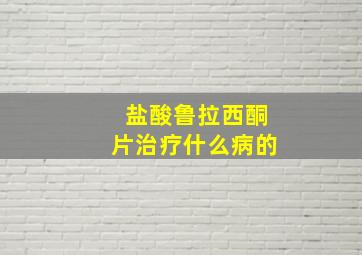 盐酸鲁拉西酮片治疗什么病的